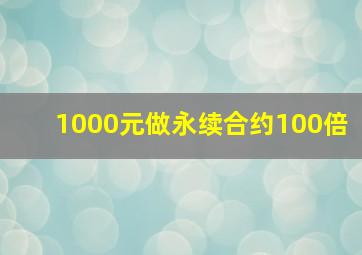 1000元做永续合约100倍